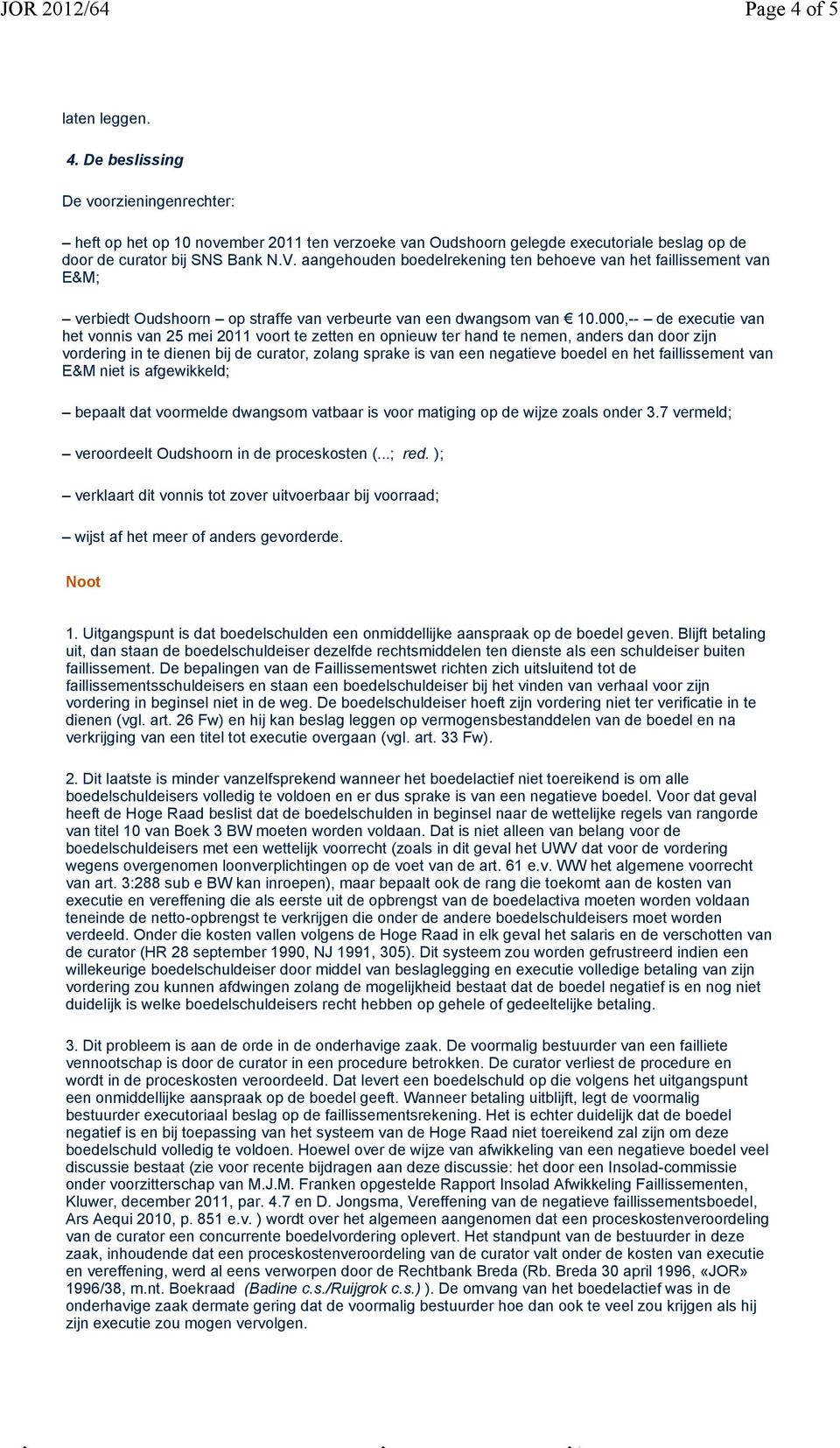 JOR 2012/64 Page 4 of 5

laten leggen.

4. De beslissing

De voorzieningenrechter:

– heft op het op 10 november 2011 ten verzoeke van Oudshoorn gelegde executoriale beslag op de door de curator bij SNS Bank N.V. aangehouden boedelrekening ten behoeve van het faillissement van E&M;

– verbiedt Oudshoorn – op straffe van verbeurte van een dwangsom van € 10.000,-- – de executie van het vonnis van 25 mei 2011 voort te zetten en opnieuw ter hand te nemen, anders dan door zijn vordering in te dienen bij de curator, zolang sprake is van een negatieve boedel en het faillissement van E&M niet is afgewikkeld;

– bepaalt dat voormelde dwangsom vatbaar is voor matiging op de wijze zoals onder 3.7 vermeld;

– veroordeelt Oudshoorn in de proceskosten (...; red. );

– verklaart dit vonnis tot zover uitvoerbaar bij voorraad;

– wijst af het meer of anders gevorderde.

Noot

1. Uitgangspunt is dat boedelschulden een onmiddellijke aanspraak op de boedel geven. Blijft betaling uit, dan staan de boedelschuldeiser dezelfde rechtsmiddelen ten dienste als een schuldeiser buiten faillissement. De bepalingen van de Faillissementswet richten zich uitsluitend tot de faillissementsschuldeisers en staan een boedelschuldeiser bij het vinden van verhaal voor zijn vordering in beginsel niet in de weg. De boedelschuldeiser hoeft zijn vordering niet ter verificatie in te dienen (vgl. art. 26 Fw) en hij kan beslag leggen op vermogensbestanddelen van de boedel en na verkrijging van een titel tot executie overgaan (vgl. art. 33 Fw).

2. Dit laatste is minder vanzelfsprekend wanneer het boedelactief niet toereikend is om alle boedelschuldeisers volledig te voldoen en er dus sprake is van een negatieve boedel. Voor dat geval heeft de Hoge Raad beslist dat de boedelschulden in beginsel naar de wettelijke regels van rangorde van titel 10 van Boek 3 BW moeten worden voldaan. Dat is niet alleen van belang voor de boedelschuldeisers met een wettelijk voorrecht (zoals in dit geval het UWV dat voor de vordering wegens overgenomen loonverplichtingen op de voet van de art. 61 e.v. WW het algemene voorrecht van art. 3:288 sub e BW kan inroepen), maar bepaalt ook de rang die toekomt aan de kosten van executie en vereffening die als eerste uit de opbrengst van de boedelactiva moeten worden voldaan teneinde de netto-opbrengst te verkrijgen die onder de andere boedelschuldeisers moet worden verdeeld. Onder die kosten vallen volgens de Hoge Raad in elk geval het salaris en de verschotten van de curator (HR 28 september 1990, NJ 1991, 305). Dit systeem zou worden gefrustreerd indien een willekeurige boedelschuldeiser door middel van beslaglegging en executie volledige betaling van zijn vordering zou kunnen afdwingen zolang de mogelijkheid bestaat dat de boedel negatief is en nog niet duidelijk is welke boedelschuldeisers recht hebben op gehele of gedeeltelijke betaling.

3. Dit probleem is aan de orde in de onderhavige zaak. De voormalig bestuurder van een failliete vennootschap is door de curator in een procedure betrokken. De curator verliest de procedure en wordt in de proceskosten veroordeeld. Dat levert een boedelschuld op die volgens het uitgangspunt een onmiddellijke aanspraak op de boedel geeft. Wanneer betaling uitblijft, legt de voormalig bestuurder executoriaal beslag op de faillissementsrekening. Het is echter duidelijk dat de boedel negatief is en bij toepassing van het systeem van de Hoge Raad niet toereikend zal zijn om deze boedelschuld volledig te voldoen. Hoewel over de wijze van afwikkeling van een negatieve boedel veel discussie bestaat (zie voor recente bijdragen aan deze discussie: het door een Insolad-commissie onder voorzitterschap van M.J.M. Franken opgestelde Rapport Insolad Afwikkeling Faillissementen, Kluwer, december 2011, par. 4.7 en D. Jongsma, Vereffening van de negatieve faillissementsboedel, Ars Aequi 2010, p. 851 e.v. ) wordt over het algemeen aangenomen dat een proceskostenveroordeling van de curator een concurrente boedelvordering oplevert. Het standpunt van de bestuurder in deze zaak, inhoudende dat een proceskostenveroordeling van de curator valt onder de kosten van executie en vereffening, werd al eens verworpen door de Rechtbank Breda (Rb. Breda 30 april 1996, «JOR» 1996/38, m.nt. Boekraad (Badine c.s./Ruijgrok c.s.) ). De omvang van het boedelactief was in de onderhavige zaak dermate gering dat de voormalig bestuurder hoe dan ook te veel zou krijgen als hij zijn executie zou mogen vervolgen.